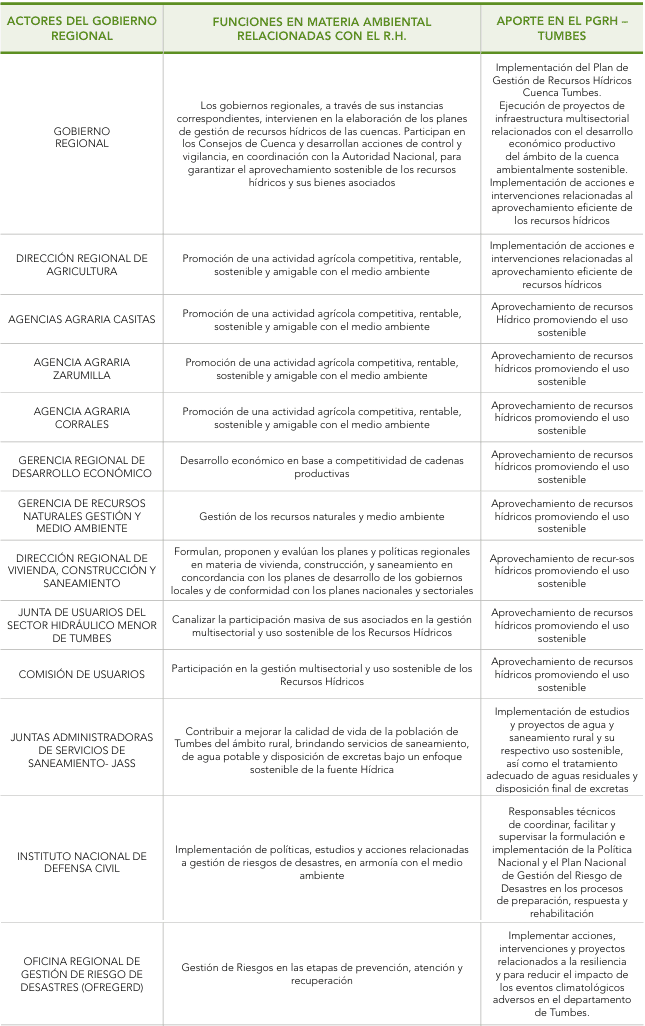 | ACTORES DEL GOBIERNO REGIONAL | FUNCIONES EN MATERIA AMBIENTAL RELACIONADAS CON EL R.H. | APORTE EN EL PGRH – TUMBES |
|---|---|---|
| GOBIERNO REGIONAL | Los gobiernos regionales, a través de sus instancias correspondientes, intervienen en la elaboración de los planes de gestión de recursos hídricos de las cuencas. Participan en los Consejos de Cuenca y desarrollan acciones de control y vigilancia, en coordinación con la Autoridad Nacional, para garantizar el aprovechamiento sostenible de los recursos hídricos y sus bienes asociados | Implementación del Plan de Gestión de Recursos Hídricos Cuenca Tumbes. Ejecución de proyectos de infraestructura multisectorial relacionados con el desarrollo económico productivo del ámbito de la cuenca ambientalmente sostenible. Implementación de acciones e intervenciones relacionadas al aprovechamiento eficiente de los recursos hídricos |
| DIRECCIÓN REGIONAL DE AGRICULTURA | Promoción de una actividad agrícola competitiva, rentable, sostenible y amigable con el medio ambiente | Implementación de acciones e intervenciones relacionadas al aprovechamiento eficiente de recursos hídricos |
| AGENCIAS AGRARIA CASITAS | Promoción de una actividad agrícola competitiva, rentable, sostenible y amigable con el medio ambiente | Aprovechamiento de recursos Hídrico promoviendo el uso sostenible |
| AGENCIA AGRARIA ZARUMILLA | Promoción de una actividad agrícola competitiva, rentable, sostenible y amigable con el medio ambiente | Aprovechamiento de recursos hídricos promoviendo el uso sostenible |
| AGENCIA AGRARIA CORRALES | Promoción de una actividad agrícola competitiva, rentable, sostenible y amigable con el medio ambiente | Aprovechamiento de recursos hídricos promoviendo el uso sostenible |
| GERENCIA REGIONAL DE DESARROLLO ECONÓMICO | Desarrollo económico en base a competitividad de cadenas productivas | Aprovechamiento de recursos hídricos promoviendo el uso sostenible |
| GERENCIA DE RECURSOS NATURALES GESTIÓN Y MEDIO AMBIENTE | Gestión de los recursos naturales y medio ambiente | Aprovechamiento de recursos hídricos promoviendo el uso sostenible |
| DIRECCIÓN REGIONAL DE VIVIENDA, CONSTRUCCIÓN Y SANEAMIENTO | Formulan, proponen y evalúan los planes y políticas regionales en materia de vivienda, construcción, y saneamiento en concordancia con los planes de desarrollo de los gobiernos locales y de conformidad con los planes nacionales y sectoriales | Aprovechamiento de recur-sos hídricos promoviendo el uso sostenible |
| JUNTA DE USUARIOS DEL SECTOR HIDRÁULICO MENOR DE TUMBES | Canalizar la participación masiva de sus asociados en la gestión multisectorial y uso sostenible de los Recursos Hídricos | Aprovechamiento de recursos hídricos promoviendo el uso sostenible |
| COMISIÓN DE USUARIOS | Participación en la gestión multisectorial y uso sostenible de los Recursos Hídricos | Aprovechamiento de recursos hídricos promoviendo el uso sostenible |
| JUNTAS ADMINISTRADORAS DE SERVICIOS DE SANEAMIENTO- JASS | Contribuir a mejorar la calidad de vida de la población de Tumbes del ámbito rural, brindando servicios de saneamiento, de agua potable y disposición de excretas bajo un enfoque sostenible de la fuente Hídrica | Implementación de estudios y proyectos de agua y saneamiento rural y su respectivo uso sostenible, así como el tratamiento adecuado de aguas residuales y disposición final de excretas |
| INSTITUTO NACIONAL DE DEFENSA CIVIL | Implementación de políticas, estudios y acciones relacionadas a gestión de riesgos de desastres, en armonía con el medio ambiente | Responsables técnicos de coordinar, facilitar y supervisar la formulación e implementación de la Política Nacional y el Plan Nacional de Gestión del Riesgo de Desastres en los procesos de preparación, respuesta y rehabilitación |
| OFICINA REGIONAL DE GESTIÓN DE RIESGO DE DESASTRES (OFREGERD) | Gestión de Riesgos en las etapas de prevención, atención y recuperación | Implementar acciones, intervenciones y proyectos relacionados a la resiliencia y para reducir el impacto de los eventos climatológicos adversos en el departamento de Tumbes. |